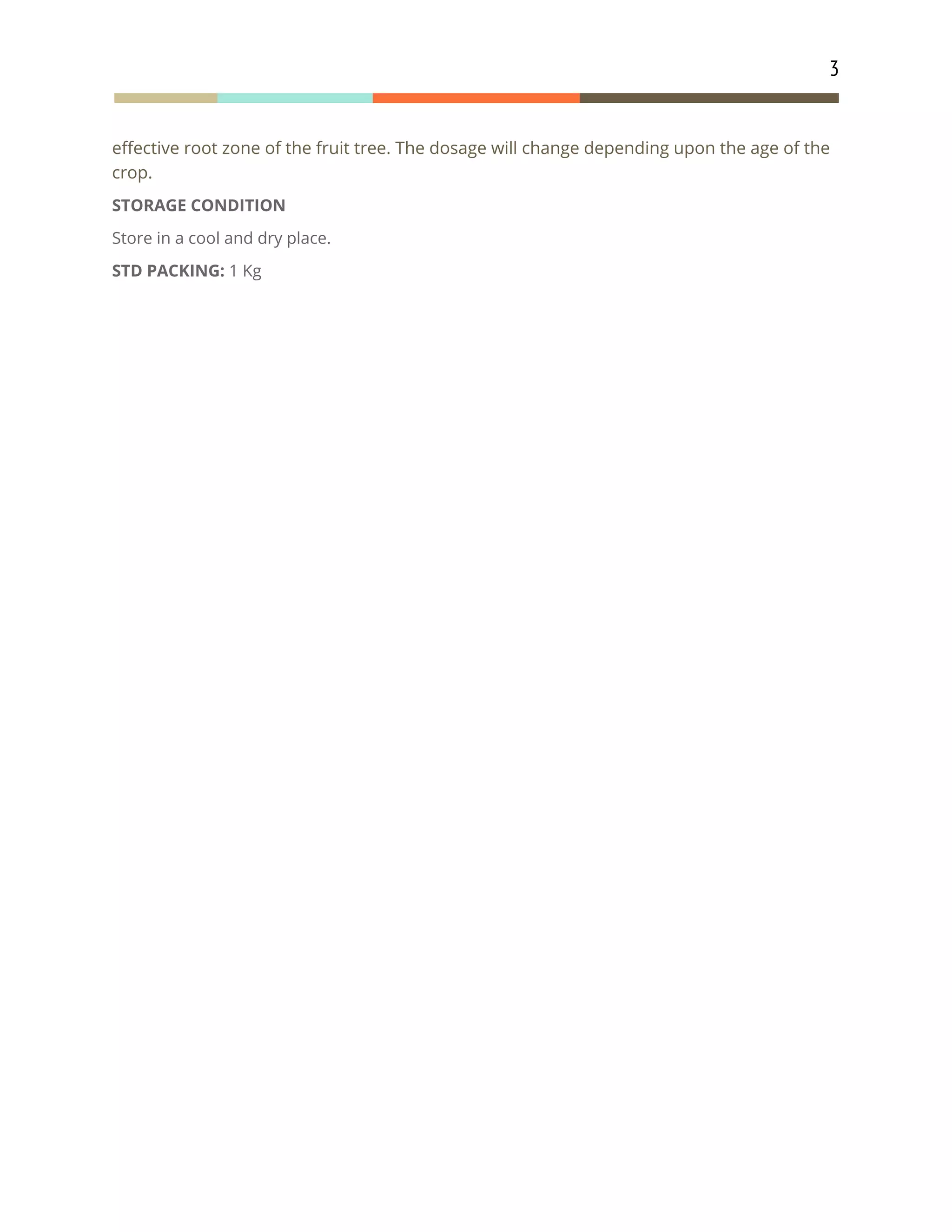 3

effective root zone of the fruit tree. The dosage will change depending upon the age of the crop.

STORAGE CONDITION

Store in a cool and dry place.

STD PACKING: 1 Kg